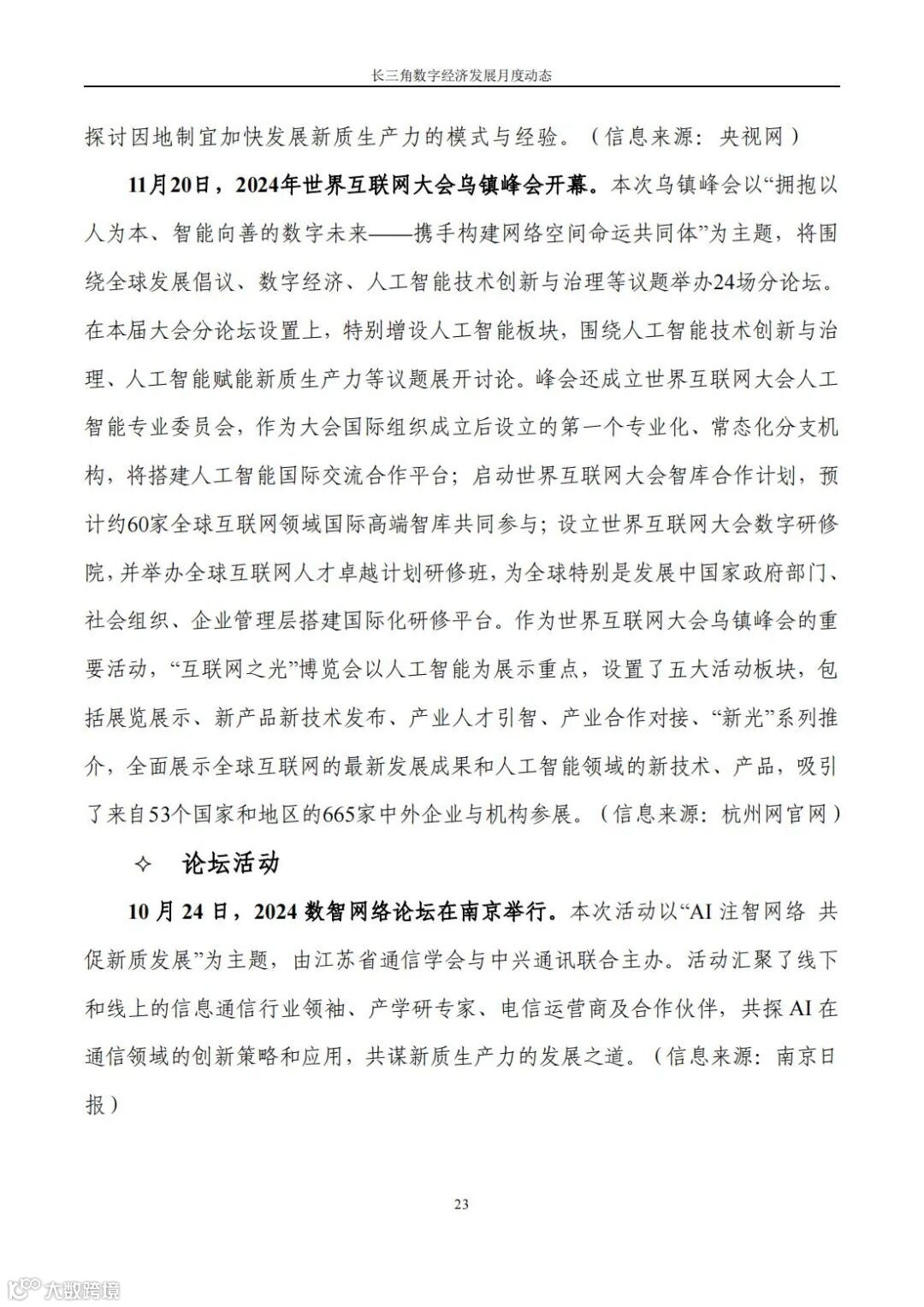 长三角数字经济发展月度动态

探讨因地制宜加快发展新质生产力的模式与经验。（信息来源：央视网）

11月20日，2024年世界互联网大会乌镇峰会开幕。本次乌镇峰会以“拥抱以人为本、智能向善的数字未来——携手构建网络空间命运共同体”为主题，将围绕全球发展倡议、数字经济、人工智能技术创新与治理等议题举办24场分论坛。在本届大会分论坛设置上，特别增设人工智能板块，围绕人工智能技术创新与治理、人工智能赋能新质生产力等议题展开讨论。峰会还成立世界互联网大会人工智能专业委员会，作为大会国际组织成立后设立的第一个专业化、常态化分支机构，将搭建人工智能国际交流合作平台；启动世界互联网大会智库合作计划，预计约60家全球互联网领域国际高端智库共同参与；设立世界互联网大会数字研修院，并举办全球互联网人才卓越计划研修班，为全球特别是发展中国家政府部门、社会组织、企业管理层搭建国际化研修平台。作为世界互联网大会乌镇峰会的重要活动，“互联网之光”博览会以人工智能为展示重点，设置了五大活动板块，包括展览展示、新产品新技术发布、产业人才引智、产业合作对接、“新光”系列推介，全面展示全球互联网的最新发展成果和人工智能领域的新技术、产品，吸引了来自53个国家和地区的665家中外企业与机构参展。（信息来源：杭州网官网）

✧ 论坛活动

10月24日，2024数智网络论坛在南京举行。本次活动以“AI注智网络 共促新质发展”为主题，由江苏省通信学会与中兴通讯联合主办。活动汇聚了线下和线上的信息通信行业领袖、产学研专家、电信运营商及合作伙伴，共探AI在通信领域的创新策略和应用，共谋新质生产力的发展之道。（信息来源：南京日报）

23

大数跨境